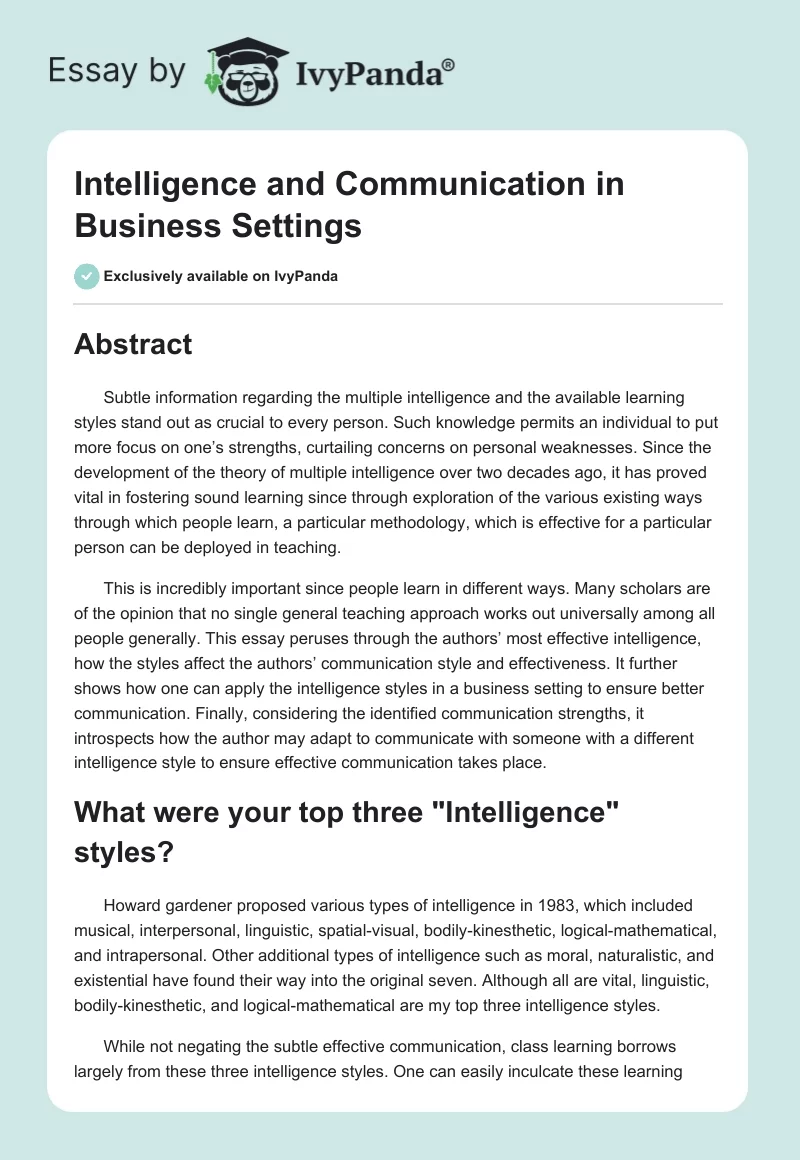 Essay by IvyPanda®

Intelligence and Communication in Business Settings

Exclusively available on IvyPanda

Abstract

Subtle information regarding the multiple intelligence and the available learning styles stand out as crucial to every person. Such knowledge permits an individual to put more focus on one's strengths, curtailing concerns on personal weaknesses. Since the development of the theory of multiple intelligence over two decades ago, it has proved vital in fostering sound learning since through exploration of the various existing ways through which people learn, a particular methodology, which is effective for a particular person can be deployed in teaching.

This is incredibly important since people learn in different ways. Many scholars are of the opinion that no single general teaching approach works out universally among all people generally. This essay peruses through the authors' most effective intelligence, how the styles affect the authors' communication style and effectiveness. It further shows how one can apply the intelligence styles in a business setting to ensure better communication. Finally, considering the identified communication strengths, it introspects how the author may adapt to communicate with someone with a different intelligence style to ensure effective communication takes place.

What were your top three "Intelligence" styles?

Howard gardener proposed various types of intelligence in 1983, which included musical, interpersonal, linguistic, spatial-visual, bodily-kinesthetic, logical-mathematical, and intrapersonal. Other additional types of intelligence such as moral, naturalistic, and existential have found their way into the original seven. Although all are vital, linguistic, bodily-kinesthetic, and logical-mathematical are my top three intelligence styles.

While not negating the subtle effective communication, class learning borrows largely from these three intelligence styles. One can easily inculcate these learning